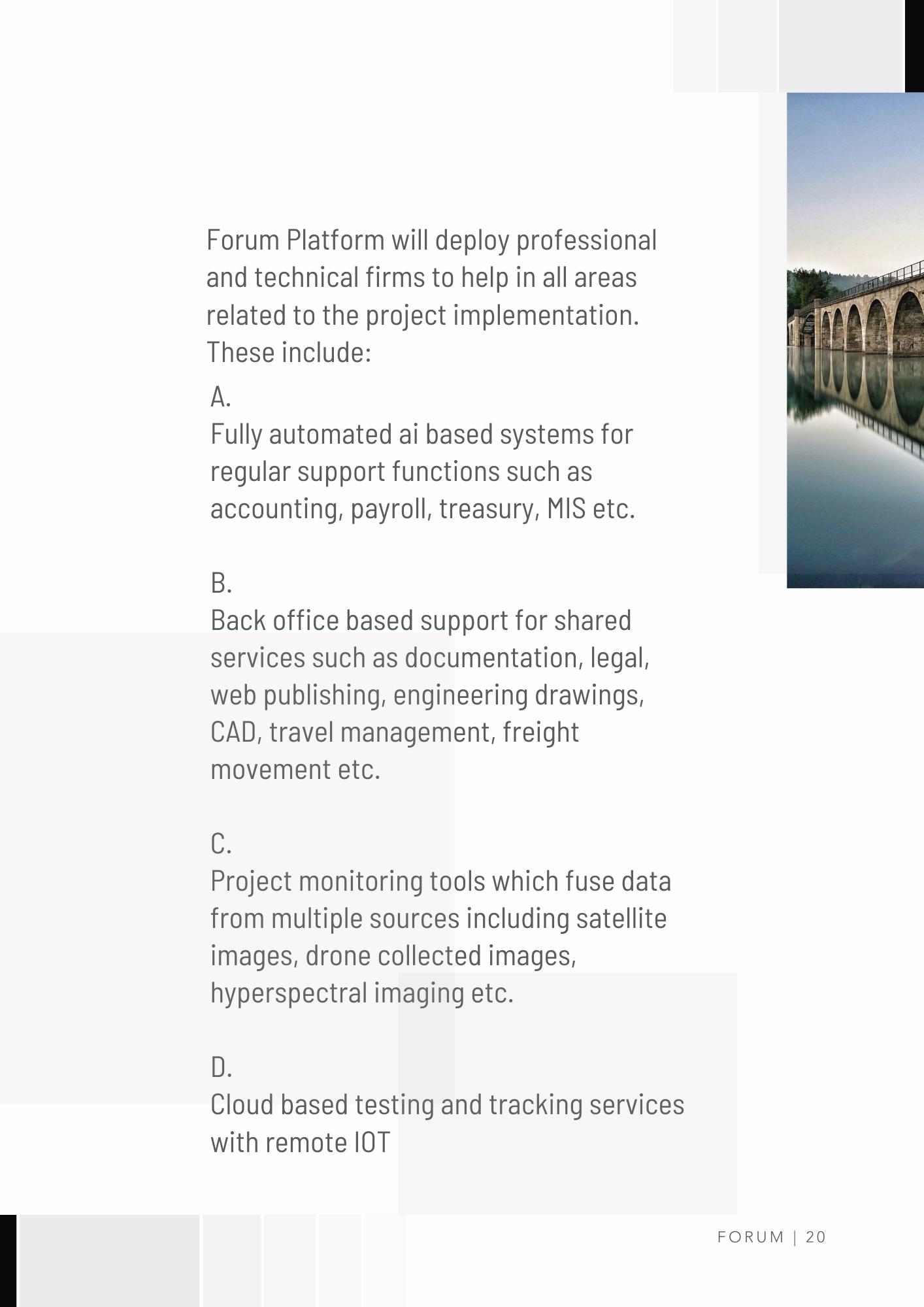 Forum Platform will deploy professional and technical firms to help in all areas related to the project implementation. These include:

A.
Fully automated ai based systems for regular support functions such as accounting, payroll, treasury, MIS etc.

B.
Back office based support for shared services such as documentation, legal, web publishing, engineering drawings, CAD, travel management, freight movement etc.

C.
Project monitoring tools which fuse data from multiple sources including satellite images, drone collected images, hyperspectral imaging etc.

D.
Cloud based testing and tracking services with remote IOT

FORUM | 20